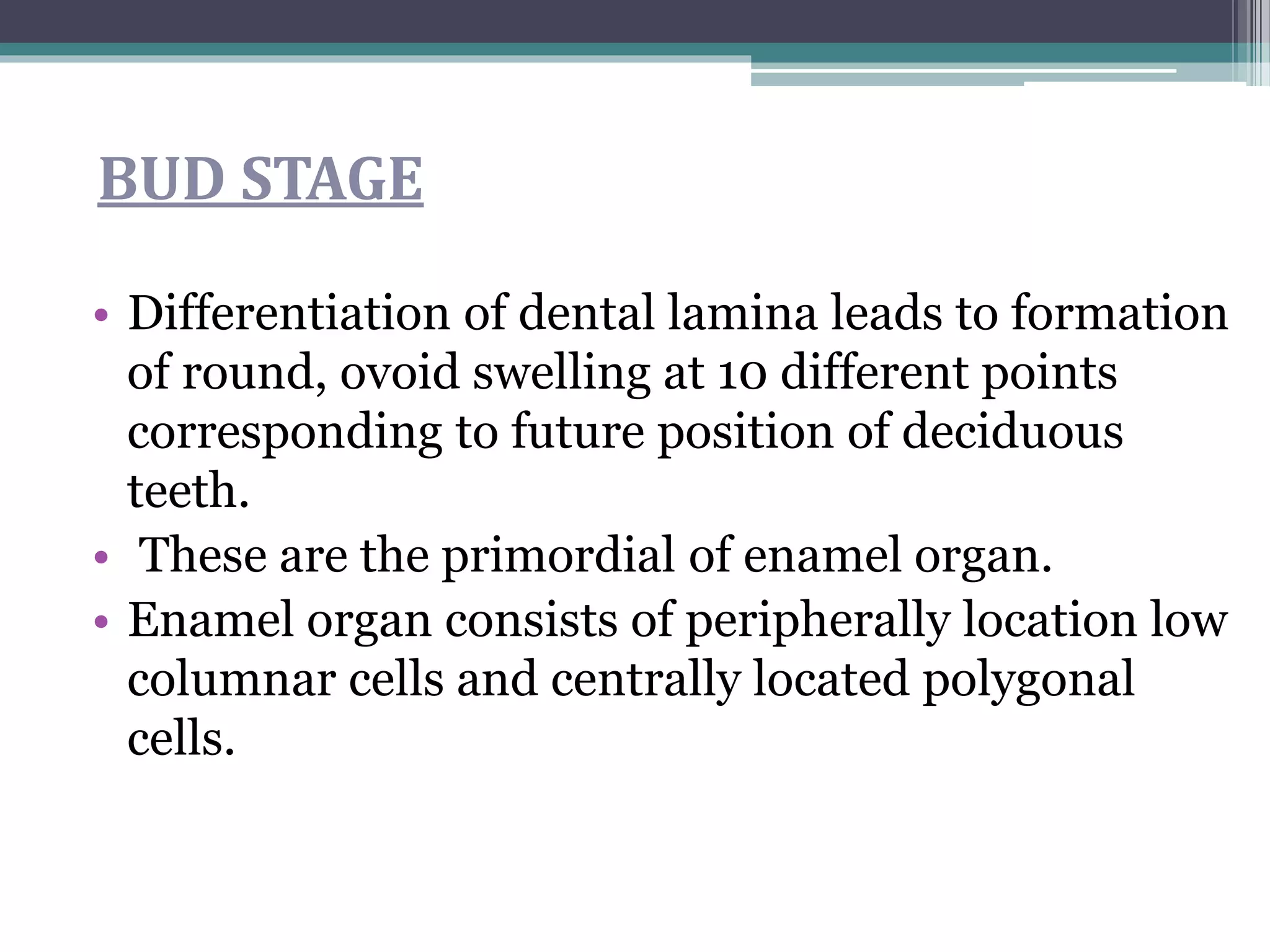 BUD STAGE

• Differentiation of dental lamina leads to formation of round, ovoid swelling at 10 different points corresponding to future position of deciduous teeth.
• These are the primordial of enamel organ.
• Enamel organ consists of peripherally location low columnar cells and centrally located polygonal cells.